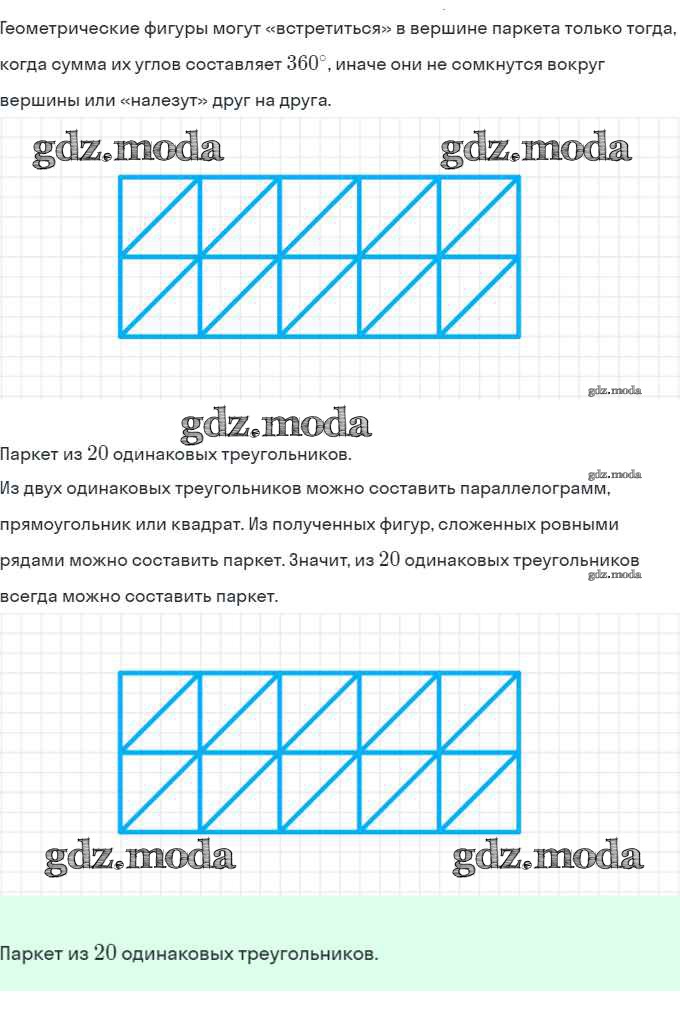 Геометрические фигуры могут «встретиться» в вершине паркета только тогда, когда сумма их углов составляет $360^\circ$, иначе они не сомкнутся вокруг вершины или «налезут» друг на друга.

gdz.moda gdz.moda

gdz.moda

gdz.moda

Паркет из $20$ одинаковых треугольников.

gdz.moda

Из двух одинаковых треугольников можно составить параллелограмм, прямоугольник или квадрат. Из полученных фигур, сложенных ровными рядами можно составить паркет. Значит, из $20$ одинаковых треугольников всегда можно составить паркет.

gdz.moda

gdz.moda gdz.moda

Паркет из $20$ одинаковых треугольников.